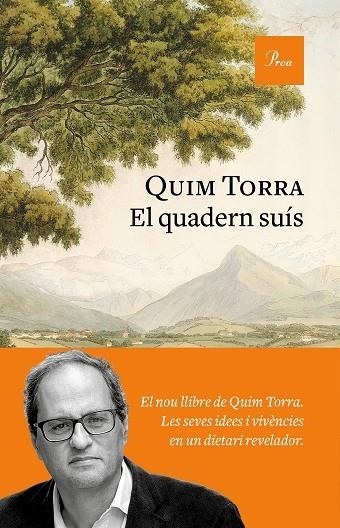 Proa

QUIM TORRA
El quadern suís

El nou llibre de Quim Torra.
Les seves idees i vivències
en un dietari revelador.